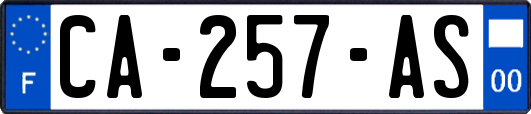 F
CA-257-AS
00